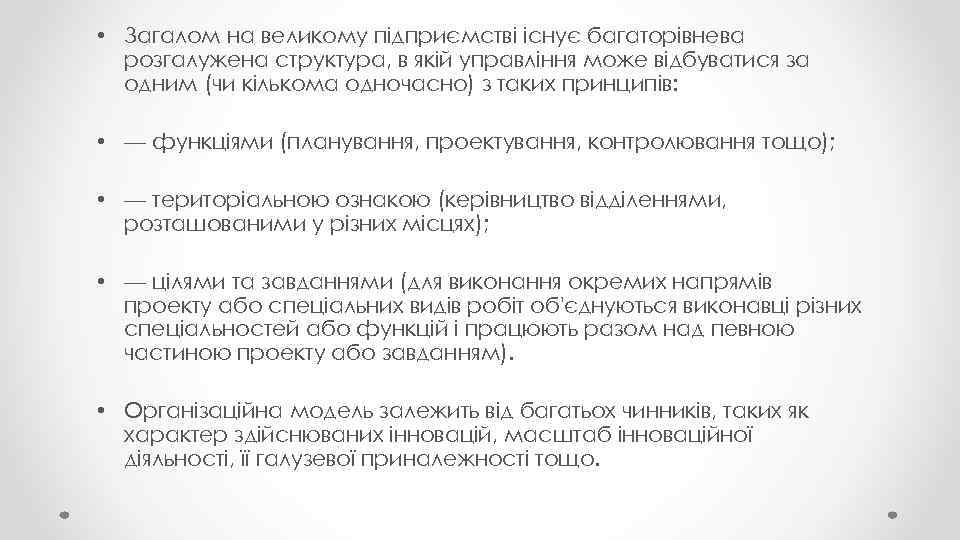 • Загалом на великому підприємстві існує багаторівнева розгалужена структура, в якій управління може відбуватися за одним (чи кількома одночасно) з таких принципів:

• — функціями (планування, проектування, контролювання тощо);

• — територіальною ознакою (керівництво відділеннями, розташованими у різних місцях);

• — цілями та завданнями (для виконання окремих напрямів проекту або спеціальних видів робіт об'єднуються виконавці різних спеціальностей або функцій і працюють разом над певною частиною проекту або завданням).

• Організаційна модель залежить від багатьох чинників, таких як характер здійснюваних інновацій, масштаб інноваційної діяльності, її галузевої приналежності тощо.